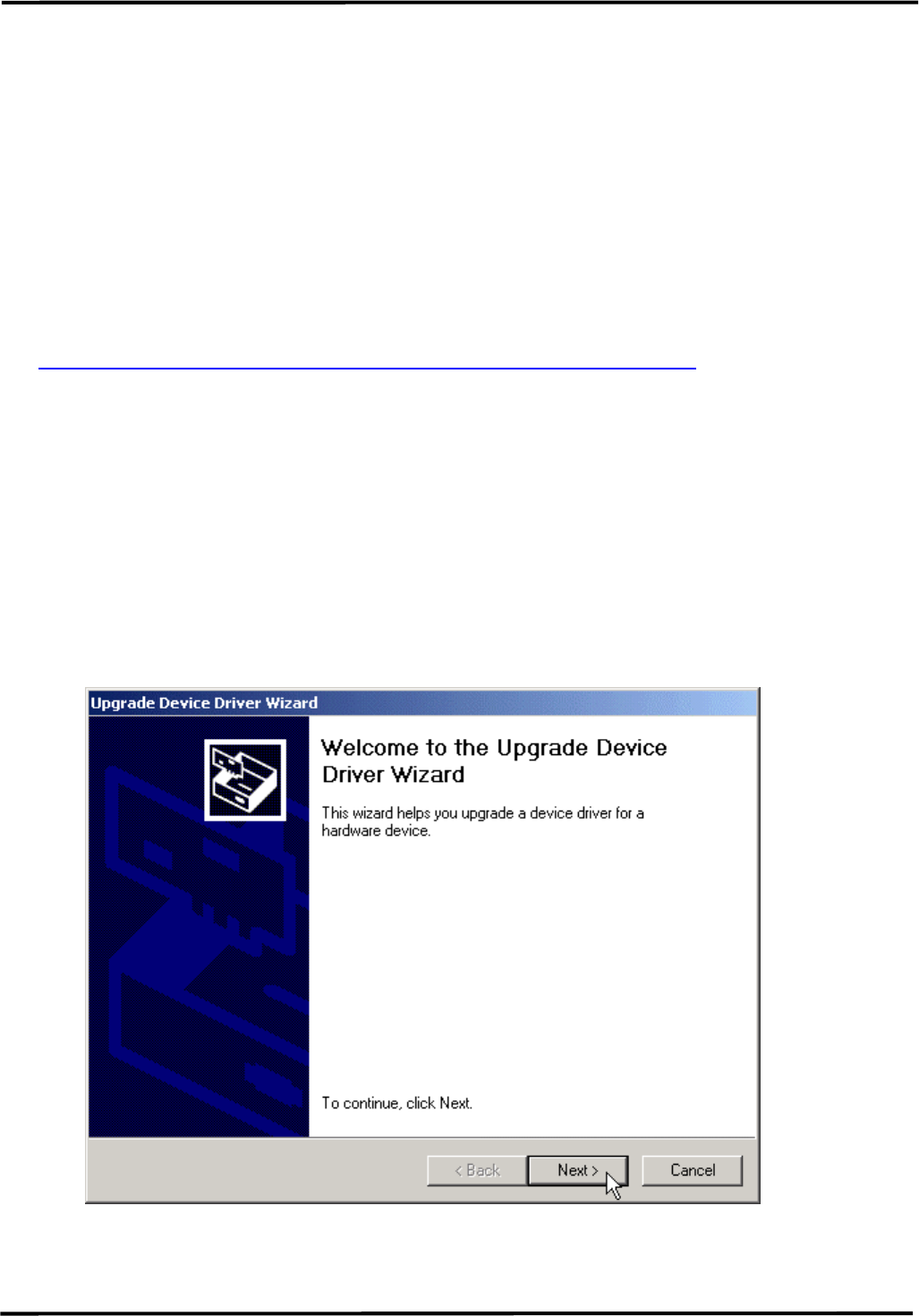 Upgrade Device Driver Wizard

Welcome to the Upgrade Device Driver Wizard

This wizard helps you upgrade a device driver for a hardware device.

To continue, click Next.

< Back
Next >
Cancel